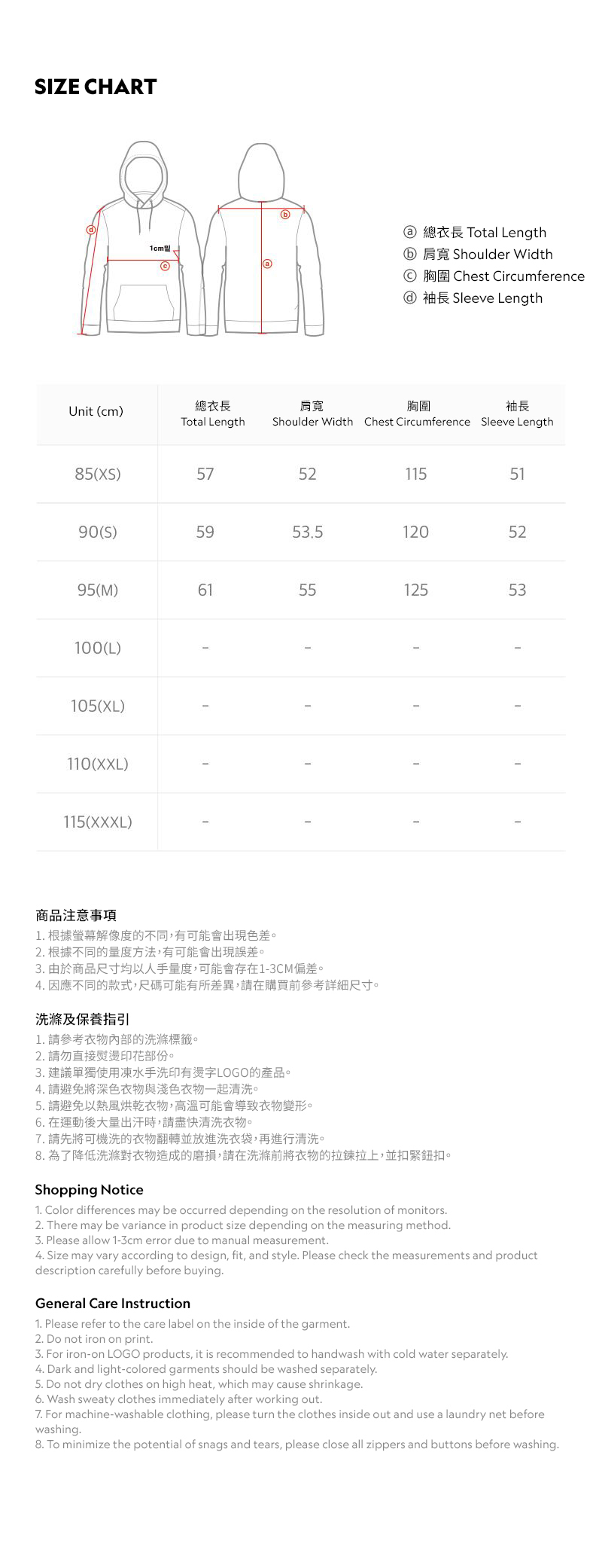 SIZE CHART

ⓓ
1cm밑
ⓒ
ⓑ
ⓐ

ⓐ 總衣長 Total Length
ⓑ 肩寬 Shoulder Width
ⓒ 胸圍 Chest Circumference
ⓓ 袖長 Sleeve Length

| Unit (cm) | 總衣長 Total Length | 肩寬 Shoulder Width | 胸圍 Chest Circumference | 袖長 Sleeve Length |
|---|---|---|---|---|
| 85(XS) | 57 | 52 | 115 | 51 |
| 90(S) | 59 | 53.5 | 120 | 52 |
| 95(M) | 61 | 55 | 125 | 53 |
| 100(L) | - | - | - | - |
| 105(XL) | - | - | - | - |
| 110(XXL) | - | - | - | - |
| 115(XXXL) | - | - | - | - |

商品注意事項
1. 根據螢幕解像度的不同,有可能會出現色差。
2. 根據不同的量度方法,有可能會出現誤差。
3. 由於商品尺寸均以人手量度,可能會存在1-3CM偏差。
4. 因應不同的款式,尺碼可能有所差異,請在購買前參考詳細尺寸。

洗滌及保養指引
1. 請參考衣物內部的洗滌標籤。
2. 請勿直接熨燙印花部份。
3. 建議單獨使用凍水手洗印有燙字LOGO的產品。
4. 請避免將深色衣物與淺色衣物一起清洗。
5. 請避免以熱風烘乾衣物,高溫可能會導致衣物變形。
6. 在運動後大量出汗時,請盡快清洗衣物。
7. 請先將可機洗的衣物翻轉並放進洗衣袋,再進行清洗。
8. 為了降低洗滌對衣物造成的磨損,請在洗滌前將衣物的拉鍊拉上,並扣緊鈕扣。

Shopping Notice
1. Color differences may be occurred depending on the resolution of monitors.
2. There may be variance in product size depending on the measuring method.
3. Please allow 1-3cm error due to manual measurement.
4. Size may vary according to design, fit, and style. Please check the measurements and product description carefully before buying.

General Care Instruction
1. Please refer to the care label on the inside of the garment.
2. Do not iron on print.
3. For iron-on LOGO products, it is recommended to handwash with cold water separately.
4. Dark and light-colored garments should be washed separately.
5. Do not dry clothes on high heat, which may cause shrinkage.
6. Wash sweaty clothes immediately after working out.
7. For machine-washable clothing, please turn the clothes inside out and use a laundry net before washing.
8. To minimize the potential of snags and tears, please close all zippers and buttons before washing.